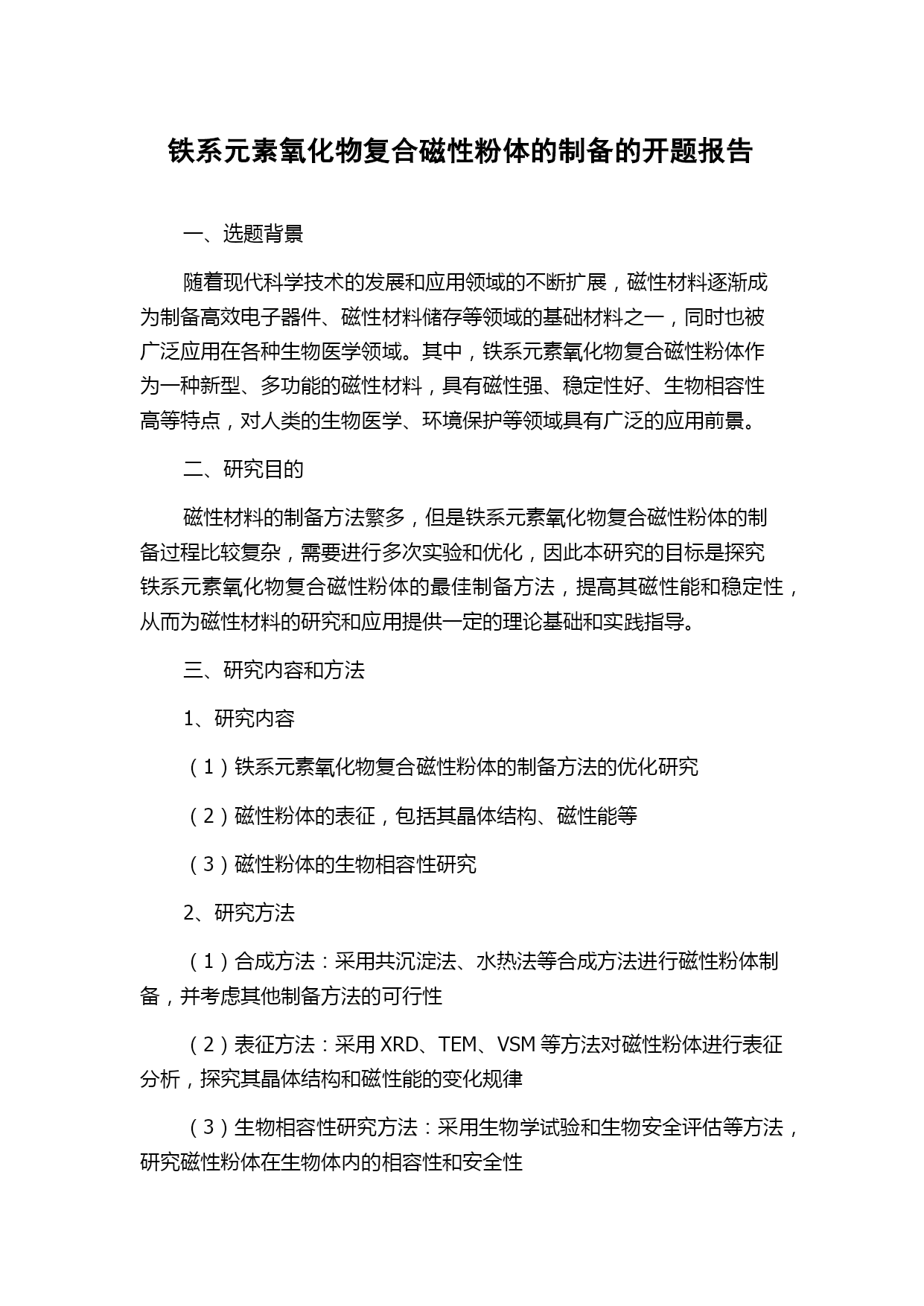 铁系元素氧化物复合磁性粉体的制备的开题报告

一、选题背景

随着现代科学技术的发展和应用领域的不断扩展，磁性材料逐渐成为制备高效电子器件、磁性材料储存等领域的基础材料之一，同时也被广泛应用在各种生物医学领域。其中，铁系元素氧化物复合磁性粉体作为一种新型、多功能的磁性材料，具有磁性强、稳定性好、生物相容性高等特点，对人类的生物医学、环境保护等领域具有广泛的应用前景。

二、研究目的

磁性材料的制备方法繁多，但是铁系元素氧化物复合磁性粉体的制备过程比较复杂，需要进行多次实验和优化，因此本研究的目标是探究铁系元素氧化物复合磁性粉体的最佳制备方法，提高其磁性能和稳定性，从而为磁性材料的研究和应用提供一定的理论基础和实践指导。

三、研究内容和方法

1、研究内容

（1）铁系元素氧化物复合磁性粉体的制备方法的优化研究

（2）磁性粉体的表征，包括其晶体结构、磁性能等

（3）磁性粉体的生物相容性研究

2、研究方法

（1）合成方法：采用共沉淀法、水热法等合成方法进行磁性粉体制备，并考虑其他制备方法的可行性

（2）表征方法：采用 XRD、TEM、VSM 等方法对磁性粉体进行表征分析，探究其晶体结构和磁性能的变化规律

（3）生物相容性研究方法：采用生物学试验和生物安全评估等方法，研究磁性粉体在生物体内的相容性和安全性